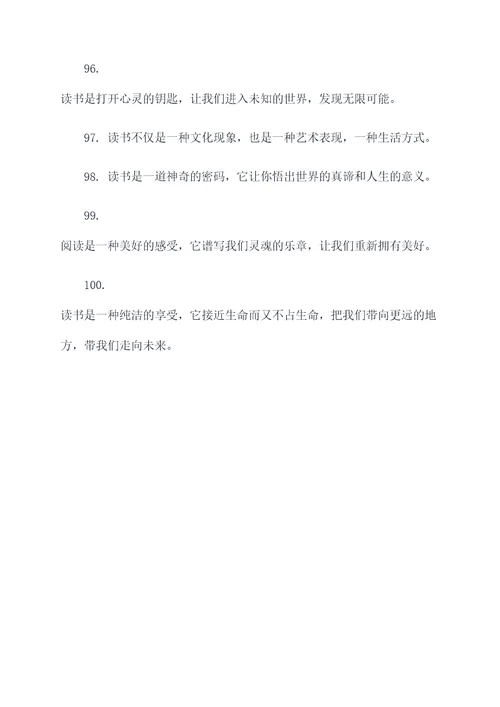 96.

读书是打开心灵的钥匙，让我们进入未知的世界，发现无限可能。

97. 读书不仅是一种文化现象，也是一种艺术表现，一种生活方式。

98. 读书是一道神奇的密码，它让你悟出世界的真谛和人生的意义。

99.

阅读是一种美好的感受，它谱写我们灵魂的乐章，让我们重新拥有美好。

100.

读书是一种纯洁的享受，它接近生命而又不占生命，把我们带向更远的地方，带我们走向未来。